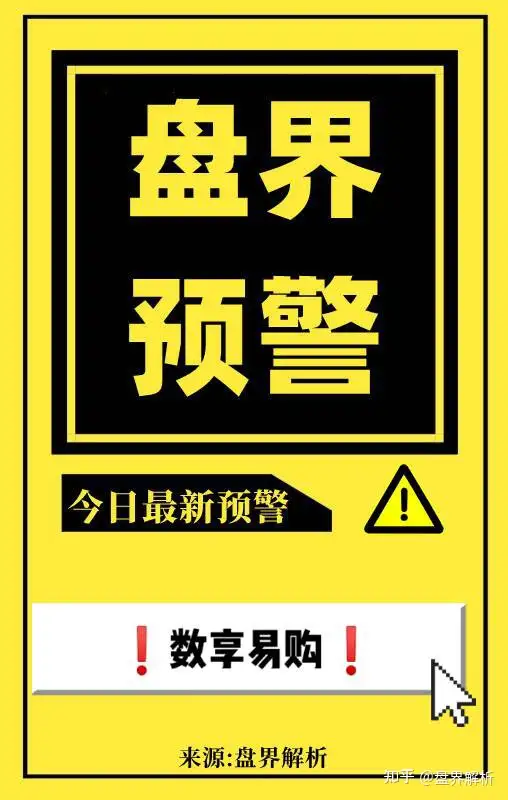 盘界
预警

今日最新预警

❗数享易购❗

来源:盘界解析

知乎 @盘界解析